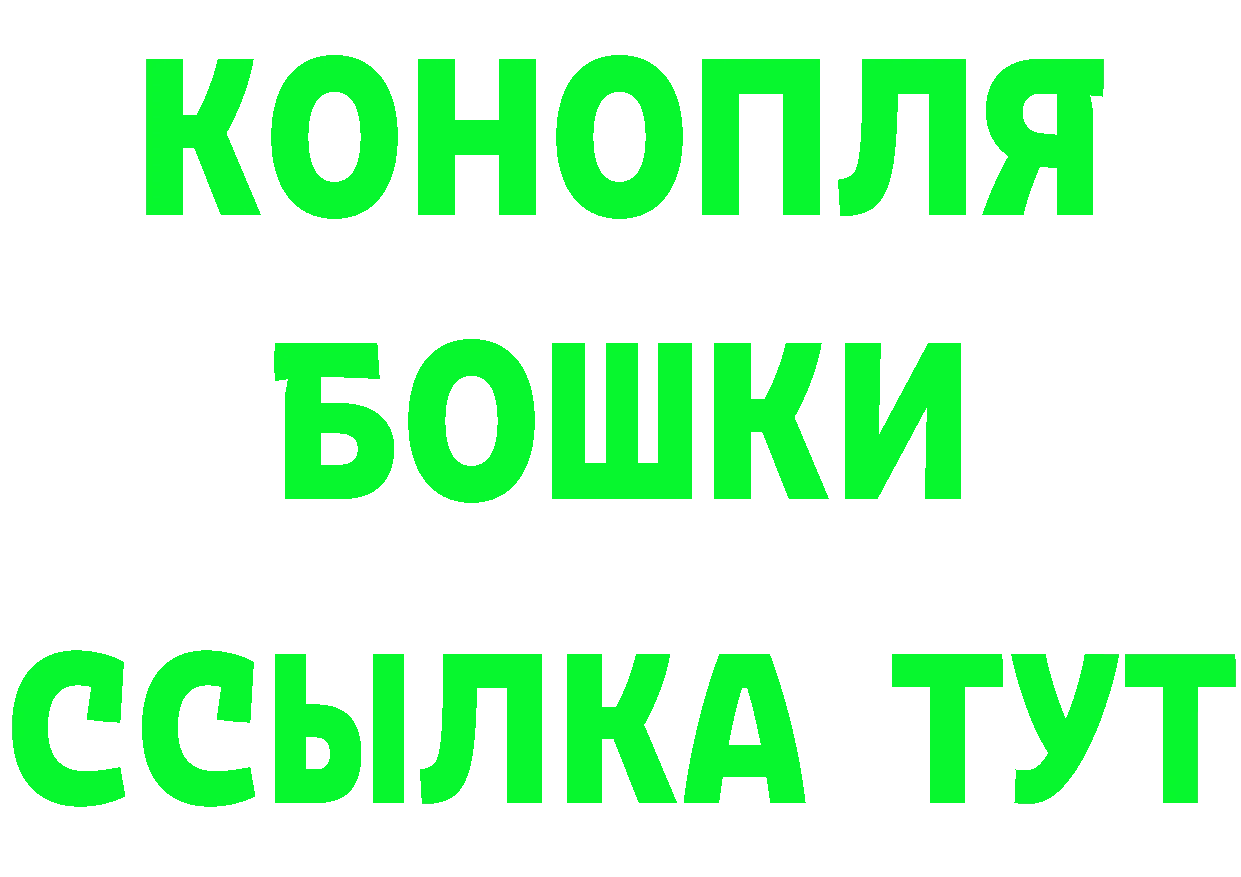 КОНОПЛЯ
БОШКИ
ССЫЛКА ТУТ